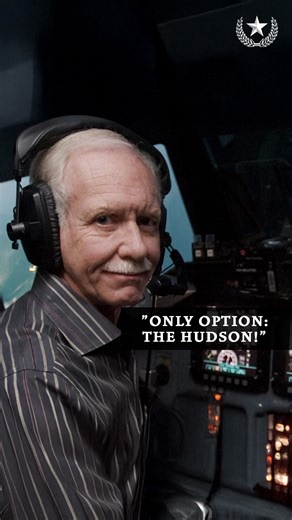 "ONLY OPTION: THE HUDSON!"